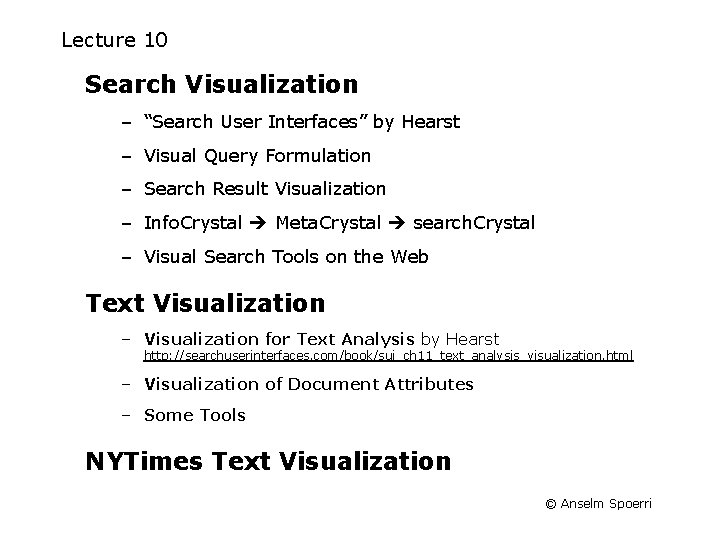 Lecture 10

Search Visualization

– "Search User Interfaces" by Hearst

– Visual Query Formulation

– Search Result Visualization

– InfoCrystal → MetaCrystal → searchCrystal

– Visual Search Tools on the Web

Text Visualization

– Visualization for Text Analysis by Hearst
http://searchuserinterfaces.com/book/sui_ch11_text_analysis_visualization.html

– Visualization of Document Attributes

– Some Tools

NYTimes Text Visualization

© Anselm Spoerri